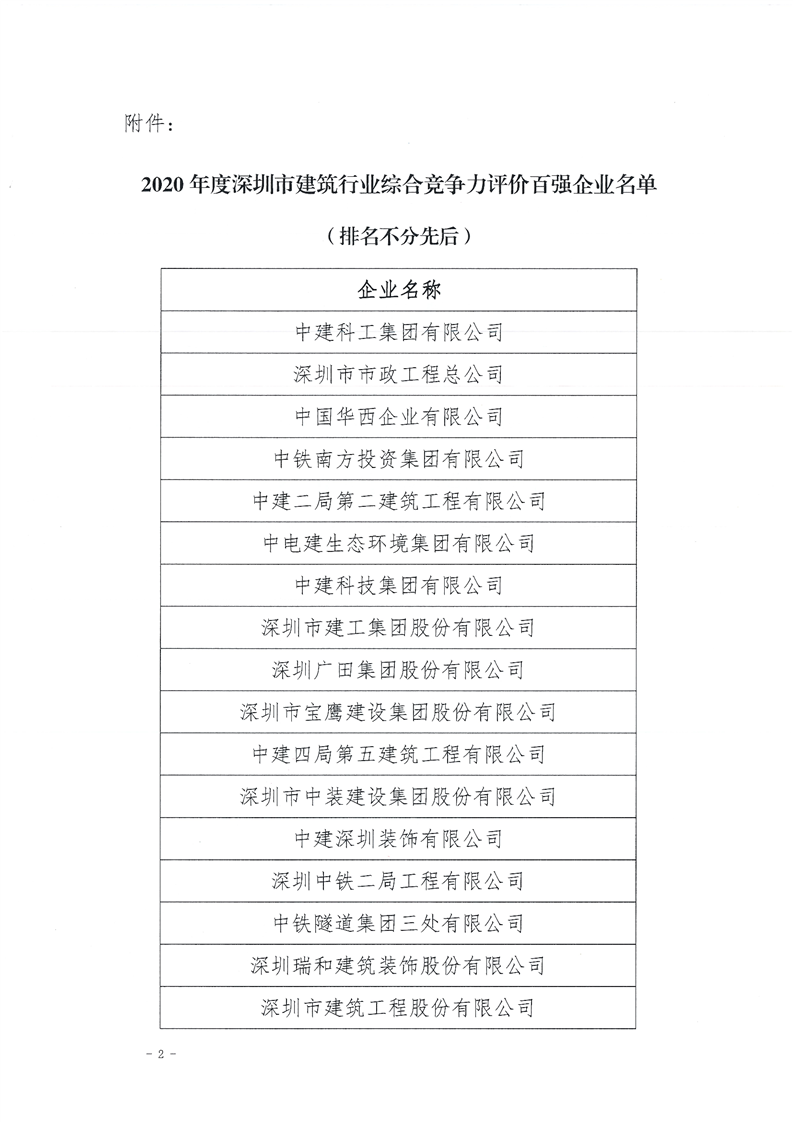 附件：

2020 年度深圳市建筑行业综合竞争力评价百强企业名单

（排名不分先后）

| 企业名称 |
|---|
| 中建科工集团有限公司 |
| 深圳市市政工程总公司 |
| 中国华西企业有限公司 |
| 中铁南方投资集团有限公司 |
| 中建二局第二建筑工程有限公司 |
| 中电建生态环境集团有限公司 |
| 中建科技集团有限公司 |
| 深圳市建工集团股份有限公司 |
| 深圳广田集团股份有限公司 |
| 深圳市宝鹰建设集团股份有限公司 |
| 中建四局第五建筑工程有限公司 |
| 深圳市中装建设集团股份有限公司 |
| 中建深圳装饰有限公司 |
| 深圳中铁二局工程有限公司 |
| 中铁隧道集团三处有限公司 |
| 深圳瑞和建筑装饰股份有限公司 |
| 深圳市建筑工程股份有限公司 |

- 2 -